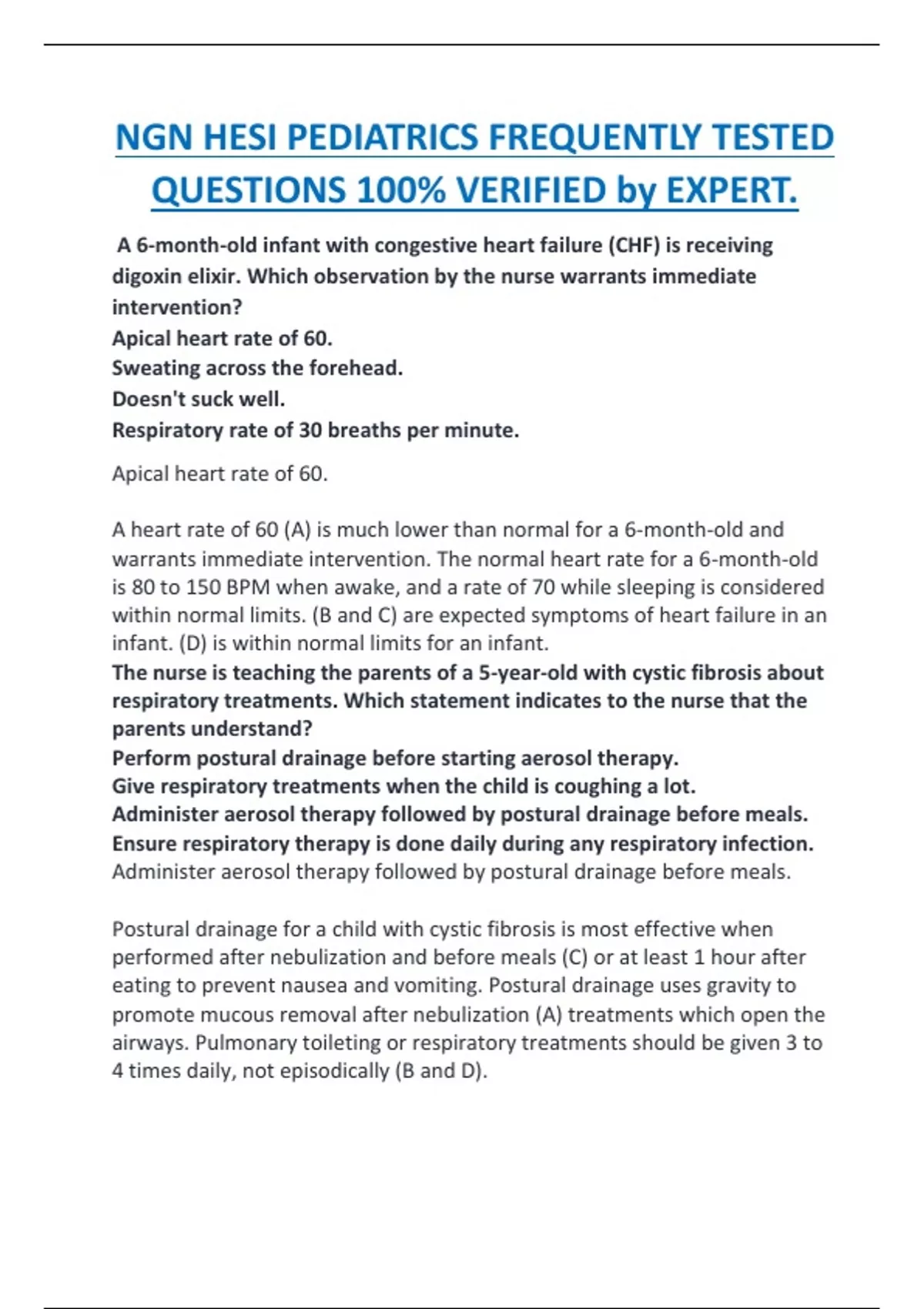 NGN HESI PEDIATRICS FREQUENTLY TESTED QUESTIONS 100% VERIFIED by EXPERT.

A 6-month-old infant with congestive heart failure (CHF) is receiving digoxin elixir. Which observation by the nurse warrants immediate intervention?
Apical heart rate of 60.
Sweating across the forehead.
Doesn't suck well.
Respiratory rate of 30 breaths per minute.

Apical heart rate of 60.

A heart rate of 60 (A) is much lower than normal for a 6-month-old and warrants immediate intervention. The normal heart rate for a 6-month-old is 80 to 150 BPM when awake, and a rate of 70 while sleeping is considered within normal limits. (B and C) are expected symptoms of heart failure in an infant. (D) is within normal limits for an infant.
The nurse is teaching the parents of a 5-year-old with cystic fibrosis about respiratory treatments. Which statement indicates to the nurse that the parents understand?
Perform postural drainage before starting aerosol therapy.
Give respiratory treatments when the child is coughing a lot.
Administer aerosol therapy followed by postural drainage before meals.
Ensure respiratory therapy is done daily during any respiratory infection.
Administer aerosol therapy followed by postural drainage before meals.

Postural drainage for a child with cystic fibrosis is most effective when performed after nebulization and before meals (C) or at least 1 hour after eating to prevent nausea and vomiting. Postural drainage uses gravity to promote mucous removal after nebulization (A) treatments which open the airways. Pulmonary toileting or respiratory treatments should be given 3 to 4 times daily, not episodically (B and D).